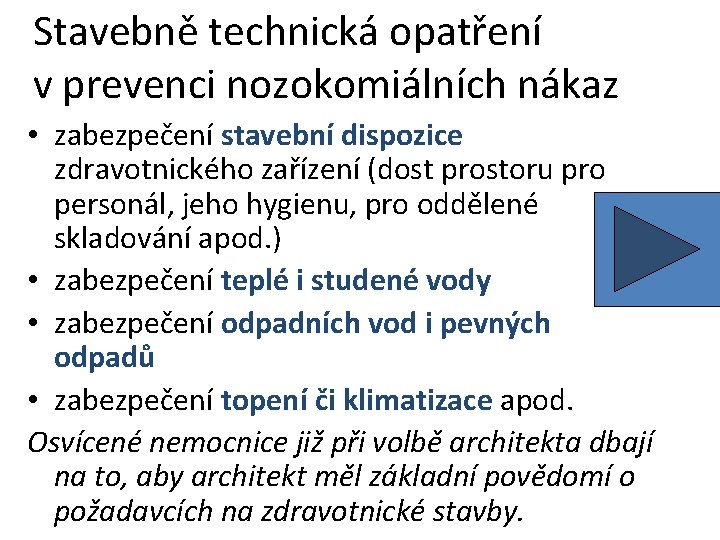 Stavebně technická opatření v prevenci nozokomiálních nákaz

• zabezpečení stavební dispozice zdravotnického zařízení (dost prostoru pro personál, jeho hygienu, pro oddělené skladování apod.)
• zabezpečení teplé i studené vody
• zabezpečení odpadních vod i pevných odpadů
• zabezpečení topení či klimatizace apod.

Osvícené nemocnice již při volbě architekta dbají na to, aby architekt měl základní povědomí o požadavcích na zdravotnické stavby.